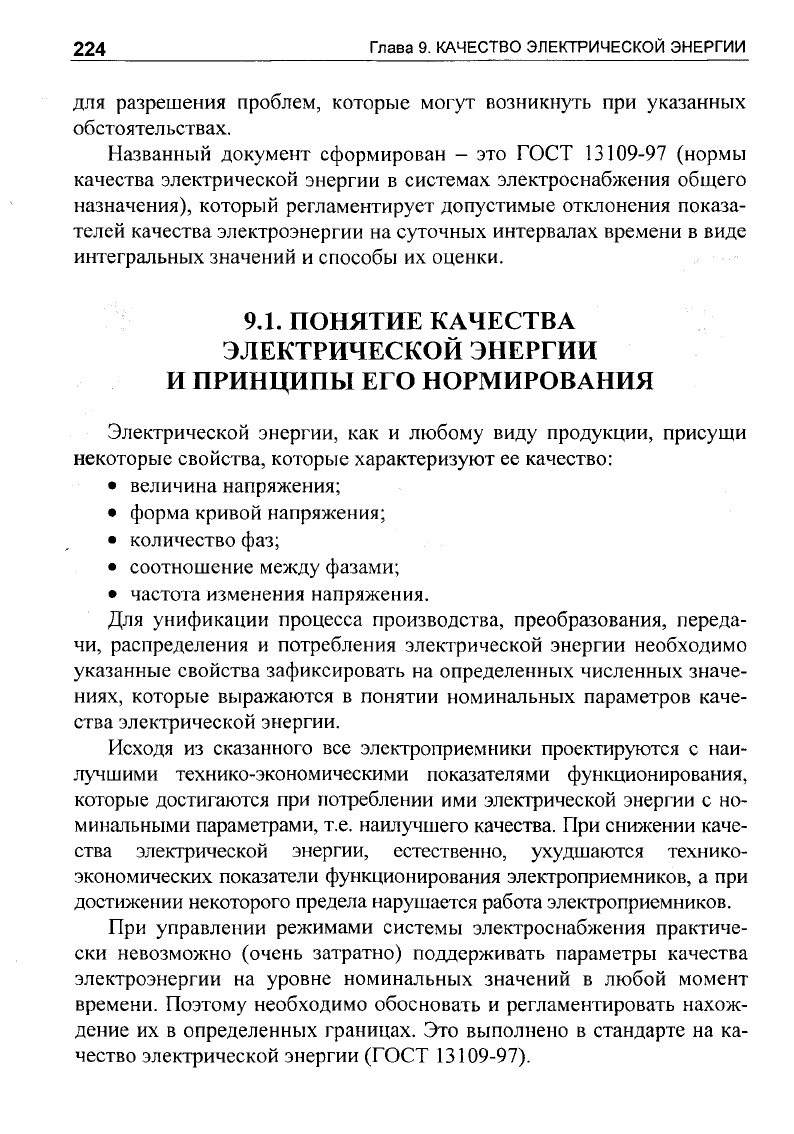 224 Глава 9. КАЧЕСТВО ЭЛЕКТРИЧЕСКОЙ ЭНЕРГИИ

для разрешения проблем, которые могут возникнуть при указанных обстоятельствах.

Названный документ сформирован – это ГОСТ 13109-97 (нормы качества электрической энергии в системах электроснабжения общего назначения), который регламентирует допустимые отклонения показателей качества электроэнергии на суточных интервалах времени в виде интегральных значений и способы их оценки.

9.1. ПОНЯТИЕ КАЧЕСТВА
ЭЛЕКТРИЧЕСКОЙ ЭНЕРГИИ
И ПРИНЦИПЫ ЕГО НОРМИРОВАНИЯ

Электрической энергии, как и любому виду продукции, присущи некоторые свойства, которые характеризуют ее качество:
• величина напряжения;
• форма кривой напряжения;
• количество фаз;
• соотношение между фазами;
• частота изменения напряжения.

Для унификации процесса производства, преобразования, передачи, распределения и потребления электрической энергии необходимо указанные свойства зафиксировать на определенных численных значениях, которые выражаются в понятии номинальных параметров качества электрической энергии.

Исходя из сказанного все электроприемники проектируются с наилучшими технико-экономическими показателями функционирования, которые достигаются при потреблении ими электрической энергии с номинальными параметрами, т.е. наилучшего качества. При снижении качества электрической энергии, естественно, ухудшаются технико-экономических показатели функционирования электроприемников, а при достижении некоторого предела нарушается работа электроприемников.

При управлении режимами системы электроснабжения практически невозможно (очень затратно) поддерживать параметры качества электроэнергии на уровне номинальных значений в любой момент времени. Поэтому необходимо обосновать и регламентировать нахождение их в определенных границах. Это выполнено в стандарте на качество электрической энергии (ГОСТ 13109-97).